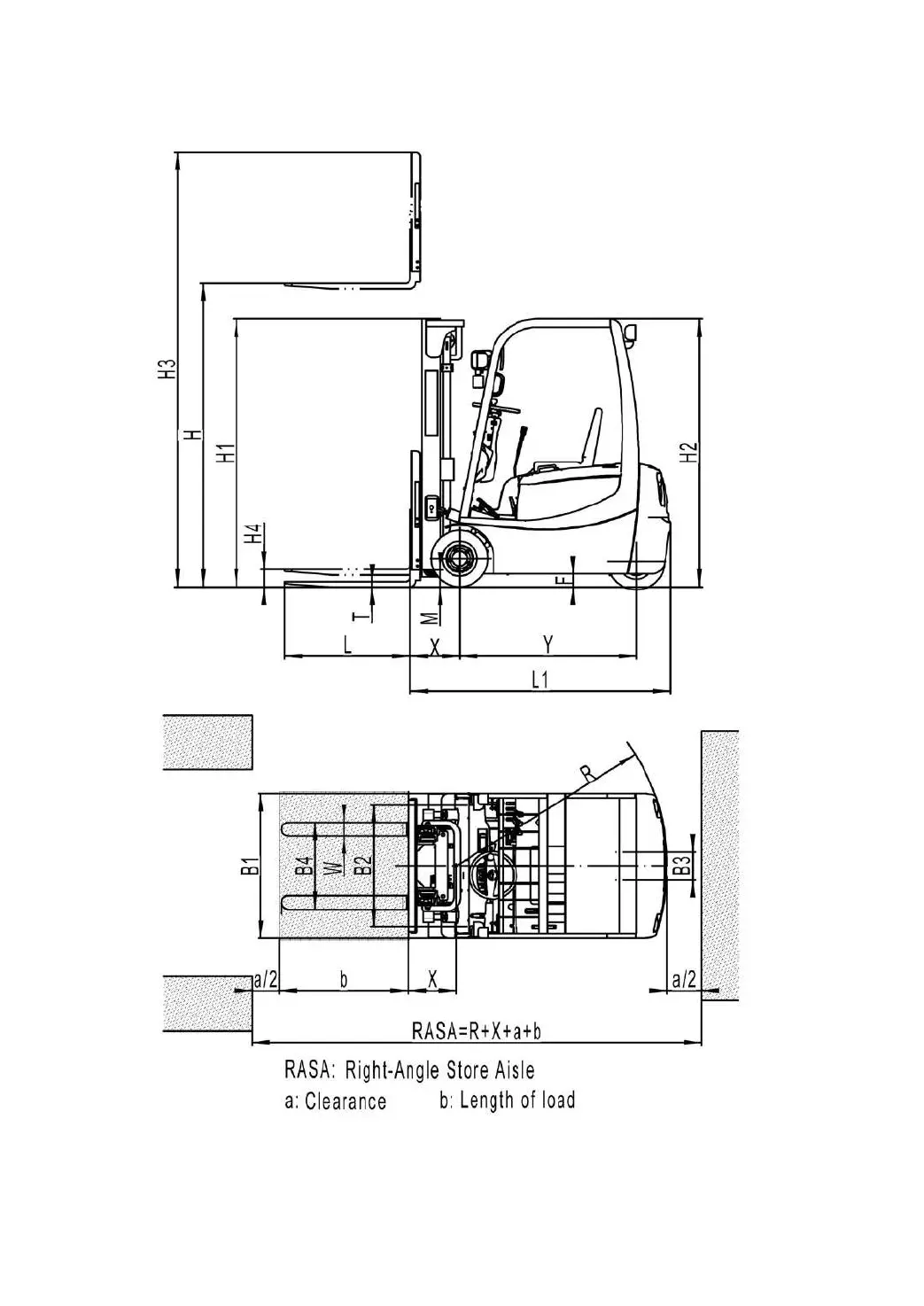 H3
H
H1
H4
H2
T
M
F
L
X
Y
L1
R
B1
B4
W
B2
B3
a/2
b
X
a/2
RASA=R+X+a+b
RASA: Right-Angle Store Aisle
a: Clearance b: Length of load